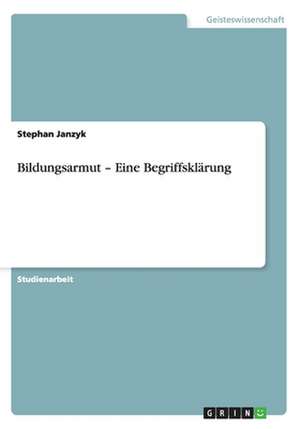 Geisteswissenschaft

Stephan Janzyk

Bildungsarmut – Eine Begriffsklärung

Studienarbeit

GRIN